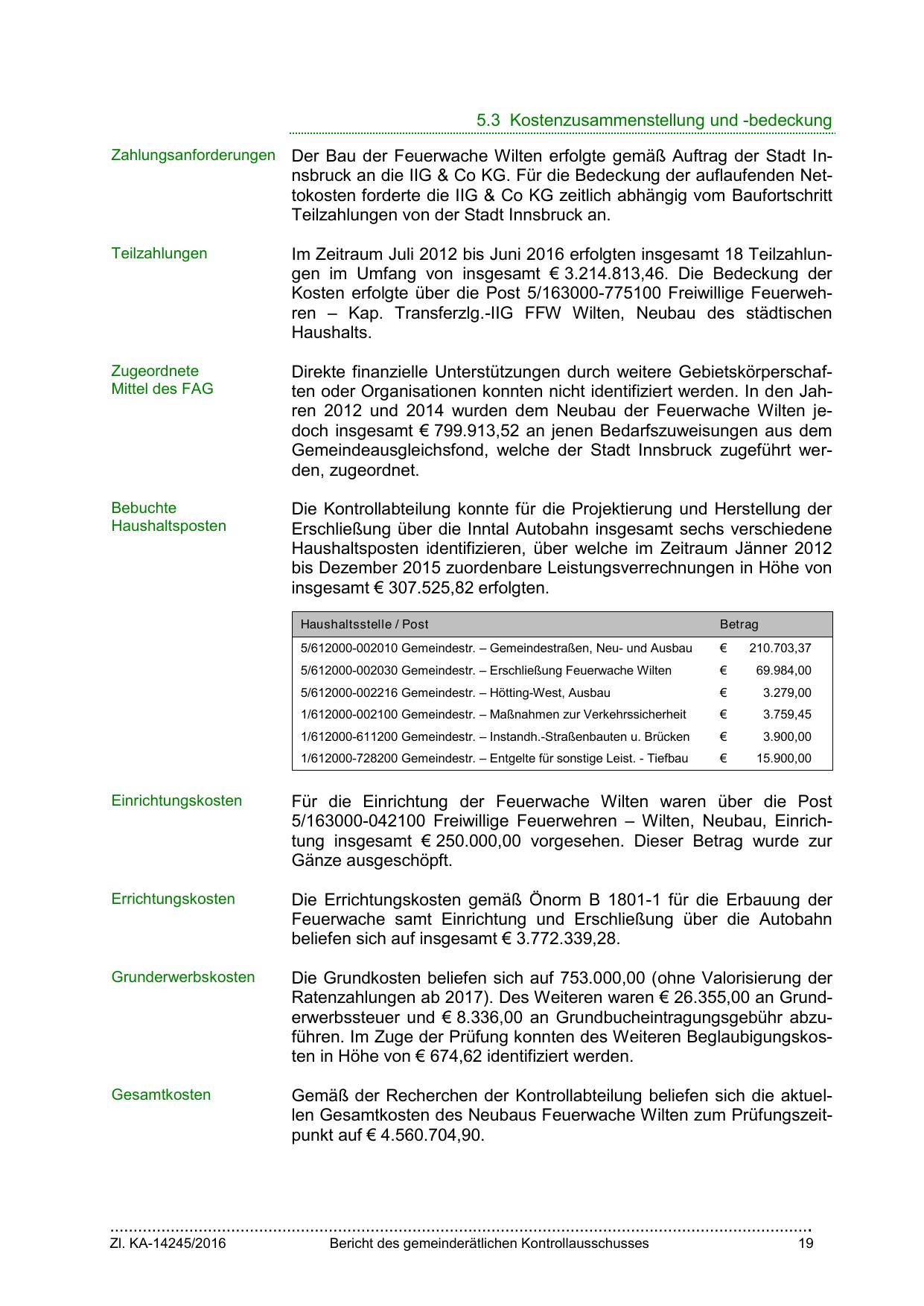 5.3 Kostenzusammenstellung und -bedeckung

Zahlungsanforderungen

Der Bau der Feuerwache Wilten erfolgte gemäß Auftrag der Stadt Innsbruck an die IIG & Co KG. Für die Bedeckung der auflaufenden Nettokosten forderte die IIG & Co KG zeitlich abhängig vom Baufortschritt Teilzahlungen von der Stadt Innsbruck an.

Teilzahlungen

Im Zeitraum Juli 2012 bis Juni 2016 erfolgten insgesamt 18 Teilzahlungen im Umfang von insgesamt € 3.214.813,46. Die Bedeckung der Kosten erfolgte über die Post 5/163000-775100 Freiwillige Feuerwehren – Kap. Transferzlg.-IIG FFW Wilten, Neubau des städtischen Haushalts.

Zugeordnete Mittel des FAG

Direkte finanzielle Unterstützungen durch weitere Gebietskörperschaften oder Organisationen konnten nicht identifiziert werden. In den Jahren 2012 und 2014 wurden dem Neubau der Feuerwache Wilten jedoch insgesamt € 799.913,52 an jenen Bedarfszuweisungen aus dem Gemeindeausgleichsfond, welche der Stadt Innsbruck zugeführt werden, zugeordnet.

Bebuchte Haushaltsposten

Die Kontrollabteilung konnte für die Projektierung und Herstellung der Erschließung über die Inntal Autobahn insgesamt sechs verschiedene Haushaltsposten identifizieren, über welche im Zeitraum Jänner 2012 bis Dezember 2015 zuordenbare Leistungsverrechnungen in Höhe von insgesamt € 307.525,82 erfolgten.

| Haushaltsstelle / Post | Betrag |
|---|---|
| 5/612000-002010 Gemeindestr. – Gemeindestraßen, Neu- und Ausbau | € 210.703,37 |
| 5/612000-002030 Gemeindestr. – Erschließung Feuerwache Wilten | € 69.984,00 |
| 5/612000-002216 Gemeindestr. – Hötting-West, Ausbau | € 3.279,00 |
| 1/612000-002100 Gemeindestr. – Maßnahmen zur Verkehrssicherheit | € 3.759,45 |
| 1/612000-611200 Gemeindestr. – Instandh.-Straßenbauten u. Brücken | € 3.900,00 |
| 1/612000-728200 Gemeindestr. – Entgelte für sonstige Leist. - Tiefbau | € 15.900,00 |

Einrichtungskosten

Für die Einrichtung der Feuerwache Wilten waren über die Post 5/163000-042100 Freiwillige Feuerwehren – Wilten, Neubau, Einrichtung insgesamt € 250.000,00 vorgesehen. Dieser Betrag wurde zur Gänze ausgeschöpft.

Errichtungskosten

Die Errichtungskosten gemäß Önorm B 1801-1 für die Erbauung der Feuerwache samt Einrichtung und Erschließung über die Autobahn beliefen sich auf insgesamt € 3.772.339,28.

Grunderwerbskosten

Die Grundkosten beliefen sich auf 753.000,00 (ohne Valorisierung der Ratenzahlungen ab 2017). Des Weiteren waren € 26.355,00 an Grunderwerbssteuer und € 8.336,00 an Grundbucheintragungsgebühr abzuführen. Im Zuge der Prüfung konnten des Weiteren Beglaubigungskosten in Höhe von € 674,62 identifiziert werden.

Gesamtkosten

Gemäß der Recherchen der Kontrollabteilung beliefen sich die aktuellen Gesamtkosten des Neubaus Feuerwache Wilten zum Prüfungszeitpunkt auf € 4.560.704,90.

Zl. KA-14245/2016 Bericht des gemeinderätlichen Kontrollausschusses 19